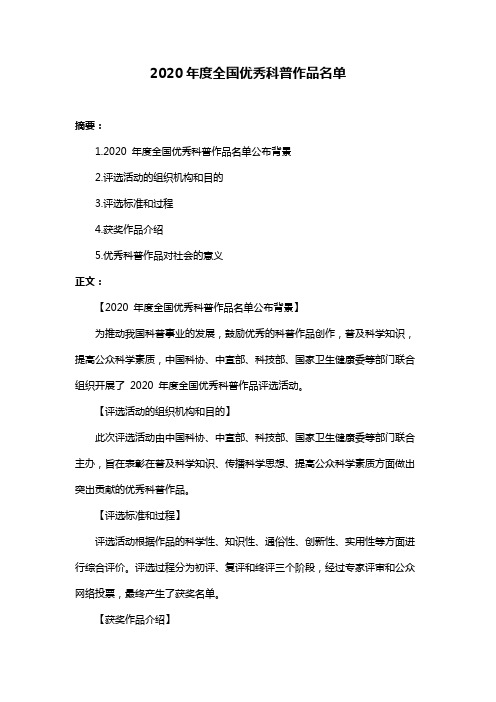 2020 年度全国优秀科普作品名单

摘要：

1.2020 年度全国优秀科普作品名单公布背景

2.评选活动的组织机构和目的

3.评选标准和过程

4.获奖作品介绍

5.优秀科普作品对社会的意义

正文：

【2020 年度全国优秀科普作品名单公布背景】

为推动我国科普事业的发展，鼓励优秀的科普作品创作，普及科学知识，提高公众科学素质，中国科协、中宣部、科技部、国家卫生健康委等部门联合组织开展了 2020 年度全国优秀科普作品评选活动。

【评选活动的组织机构和目的】

此次评选活动由中国科协、中宣部、科技部、国家卫生健康委等部门联合主办，旨在表彰在普及科学知识、传播科学思想、提高公众科学素质方面做出突出贡献的优秀科普作品。

【评选标准和过程】

评选活动根据作品的科学性、知识性、通俗性、创新性、实用性等方面进行综合评价。评选过程分为初评、复评和终评三个阶段，经过专家评审和公众网络投票，最终产生了获奖名单。

【获奖作品介绍】